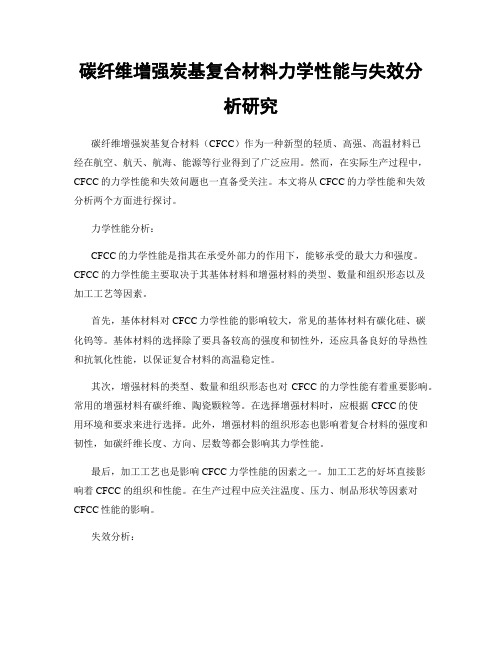 碳纤维增强炭基复合材料力学性能与失效分析研究

碳纤维增强炭基复合材料（CFCC）作为一种新型的轻质、高强、高温材料已经在航空、航天、航海、能源等行业得到了广泛应用。然而，在实际生产过程中，CFCC 的力学性能和失效问题也一直备受关注。本文将从 CFCC 的力学性能和失效分析两个方面进行探讨。

力学性能分析：

CFCC 的力学性能是指其在承受外部力的作用下，能够承受的最大力和强度。CFCC 的力学性能主要取决于其基体材料和增强材料的类型、数量和组织形态以及加工工艺等因素。

首先，基体材料对 CFCC 力学性能的影响较大，常见的基体材料有碳化硅、碳化钨等。基体材料的选择除了要具备较高的强度和韧性外，还应具备良好的导热性和抗氧化性能，以保证复合材料的高温稳定性。

其次，增强材料的类型、数量和组织形态也对 CFCC 的力学性能有着重要影响。常用的增强材料有碳纤维、陶瓷颗粒等。在选择增强材料时，应根据 CFCC 的使用环境和要求来进行选择。此外，增强材料的组织形态也影响着复合材料的强度和韧性，如碳纤维长度、方向、层数等都会影响其力学性能。

最后，加工工艺也是影响 CFCC 力学性能的因素之一。加工工艺的好坏直接影响着 CFCC 的组织和性能。在生产过程中应关注温度、压力、制品形状等因素对 CFCC 性能的影响。

失效分析：